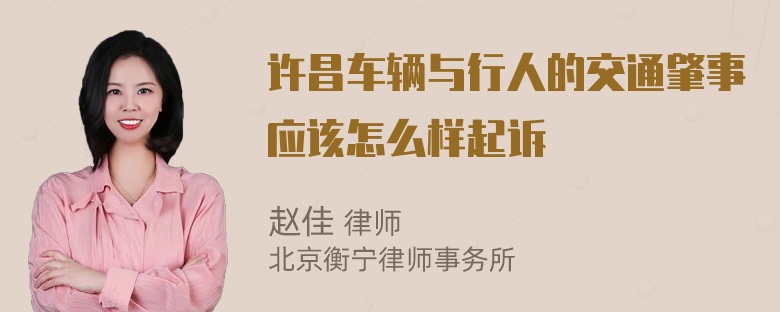 许昌车辆与行人的交通肇事应该怎么样起诉

赵佳 律师
北京衡宁律师事务所